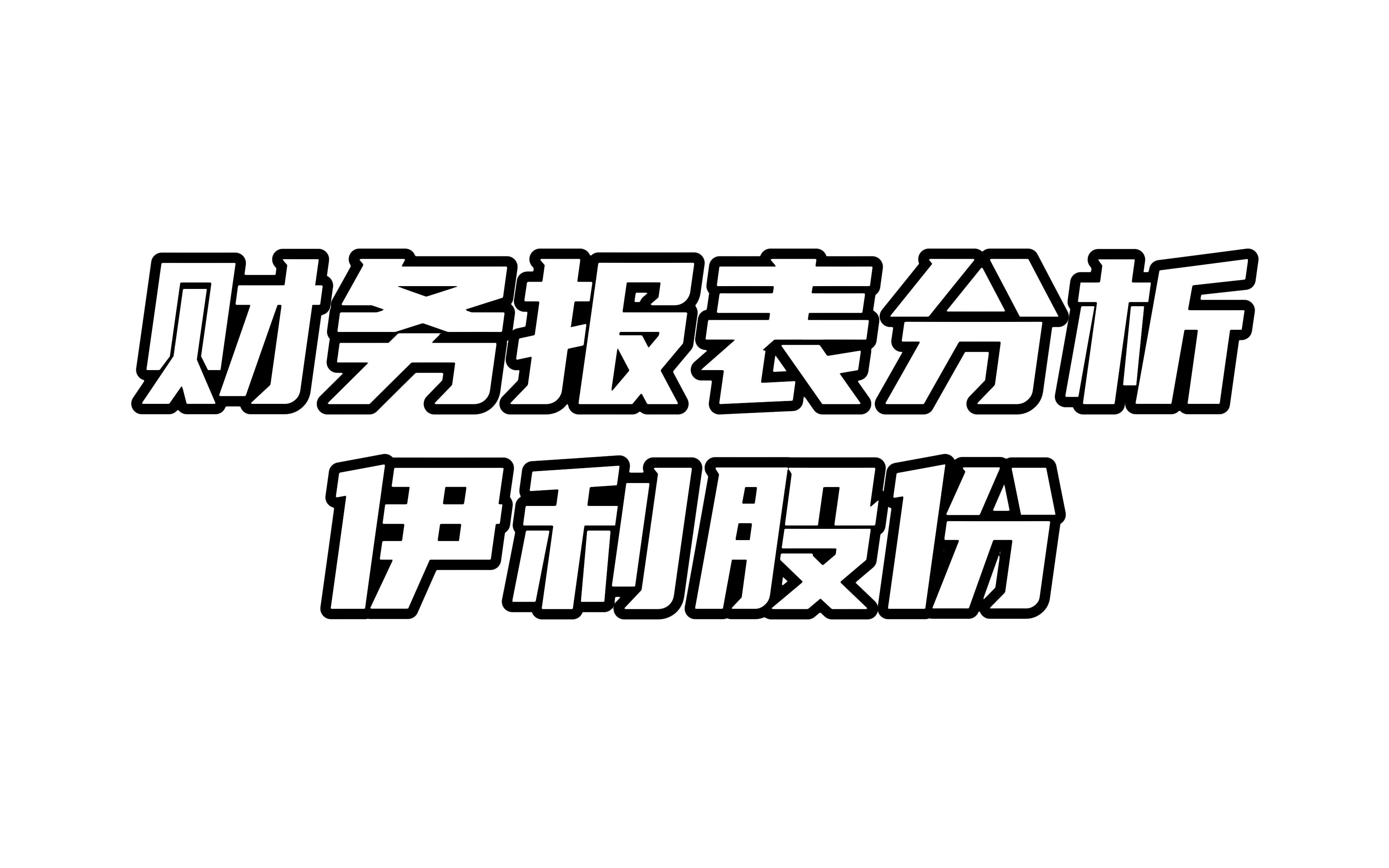 财务报表分析
伊利股份